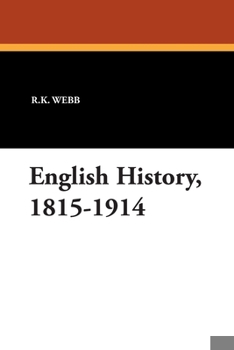 R.K. WEBB

English History, 1815-1914